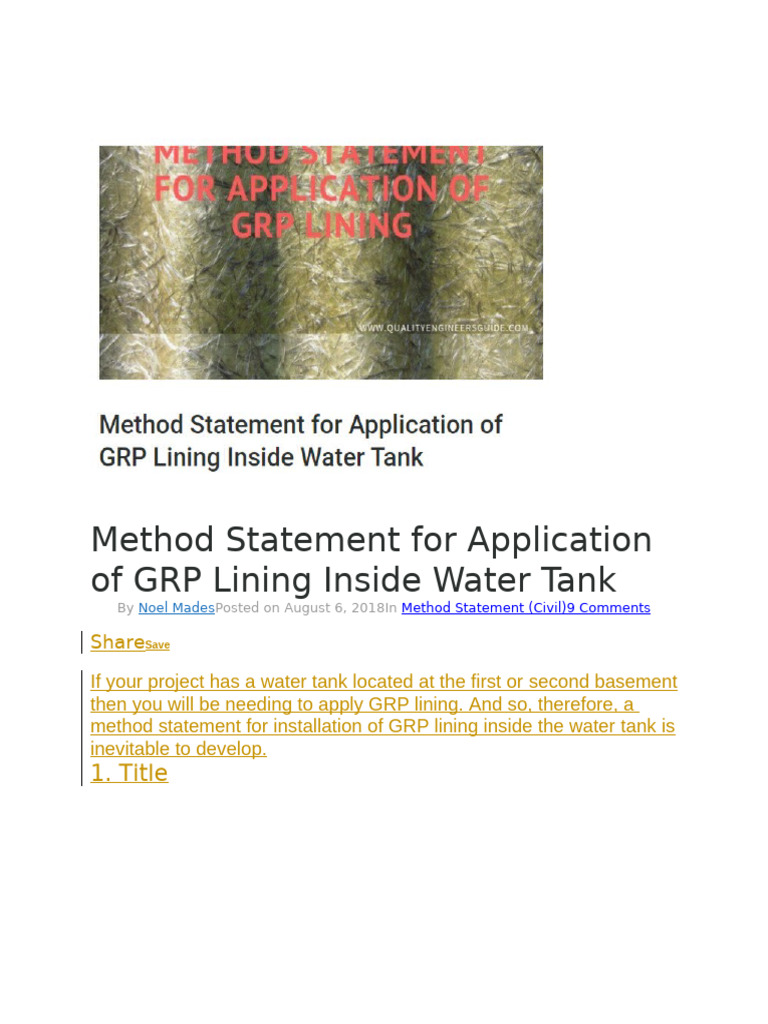 METHOD STATEMENT FOR APPLICATION OF GRP LINING

WWW.QUALITYENGINEERSGUIDE.COM

Method Statement for Application of GRP Lining Inside Water Tank

Method Statement for Application of GRP Lining Inside Water Tank

By Noel MadesPosted on August 6, 2018In Method Statement (Civil)9 Comments

ShareSave

If your project has a water tank located at the first or second basement then you will be needing to apply GRP lining. And so, therefore, a method statement for installation of GRP lining inside the water tank is inevitable to develop.

1. Title